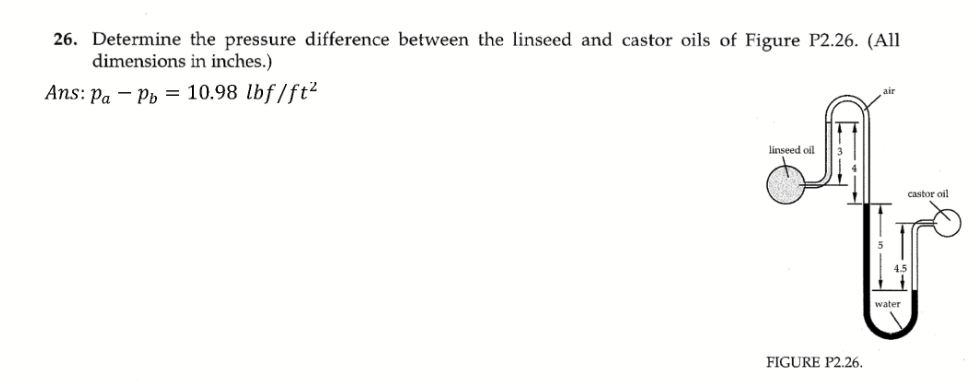 26. Determine the pressure difference between the linseed and castor oils of Figure P2.26. (All dimensions in inches.)

$Ans: p_a - p_b = 10.98\ lbf/ft^2$

air

linseed oil

3

4

castor oil

5

4.5

water

FIGURE P2.26.